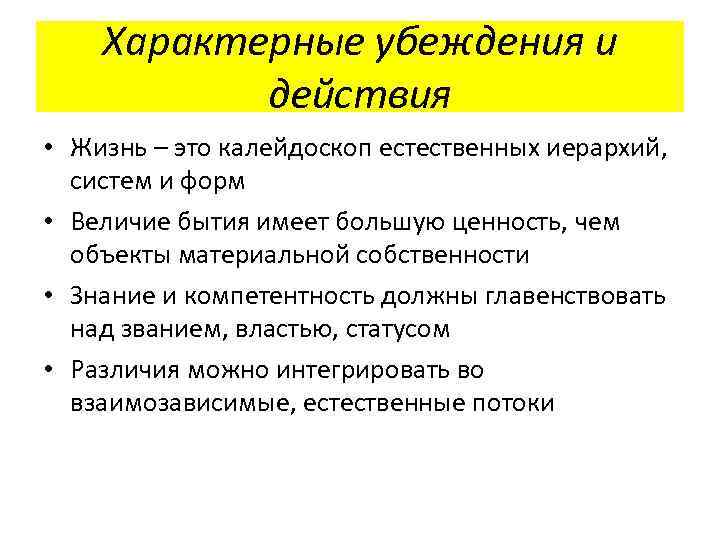 Характерные убеждения и действия

• Жизнь – это калейдоскоп естественных иерархий, систем и форм
• Величие бытия имеет большую ценность, чем объекты материальной собственности
• Знание и компетентность должны главенствовать над званием, властью, статусом
• Различия можно интегрировать во взаимозависимые, естественные потоки